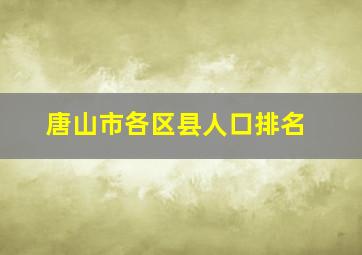 唐山市各区县人口排名